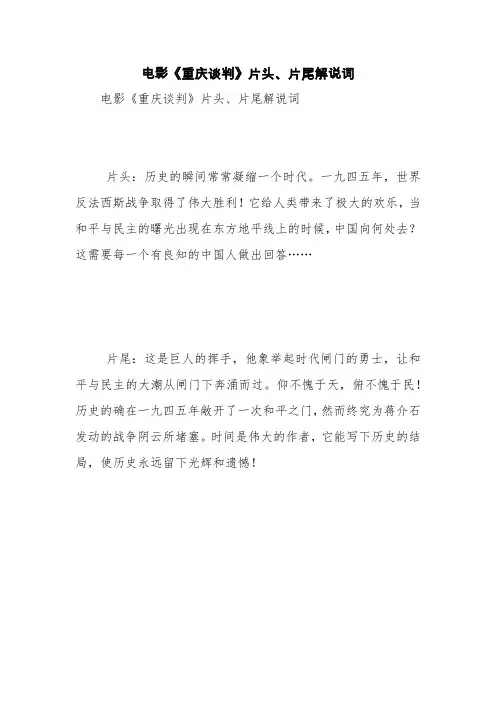 电影《重庆谈判》片头、片尾解说词

电影《重庆谈判》片头、片尾解说词

片头：历史的瞬间常常凝缩一个时代。一九四五年，世界反法西斯战争取得了伟大胜利！它给人类带来了极大的欢乐，当和平与民主的曙光出现在东方地平线上的时候，中国向何处去？这需要每一个有良知的中国人做出回答……

片尾：这是巨人的挥手，他象举起时代闸门的勇士，让和平与民主的大潮从闸门下奔涌而过。仰不愧于天，俯不愧于民！历史的确在一九四五年敞开了一次和平之门，然而终究为蒋介石发动的战争阴云所堵塞。时间是伟大的作者，它能写下历史的结局，使历史永远留下光辉和遗憾！